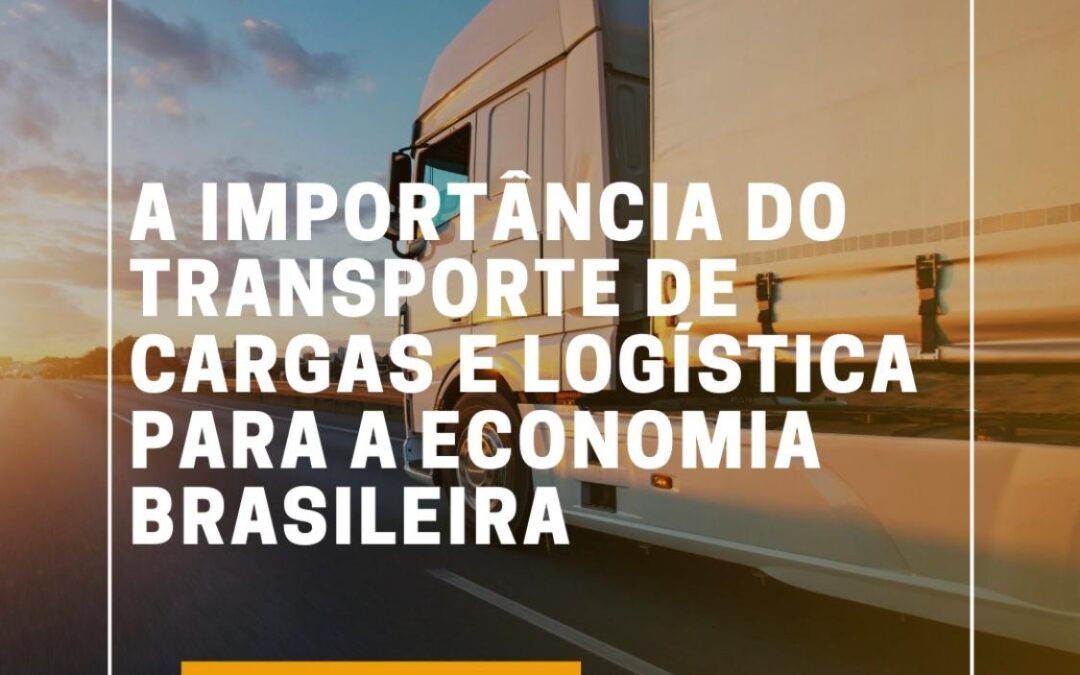 A IMPORTÂNCIA DO TRANSPORTE DE CARGAS E LOGÍSTICA PARA A ECONOMIA BRASILEIRA